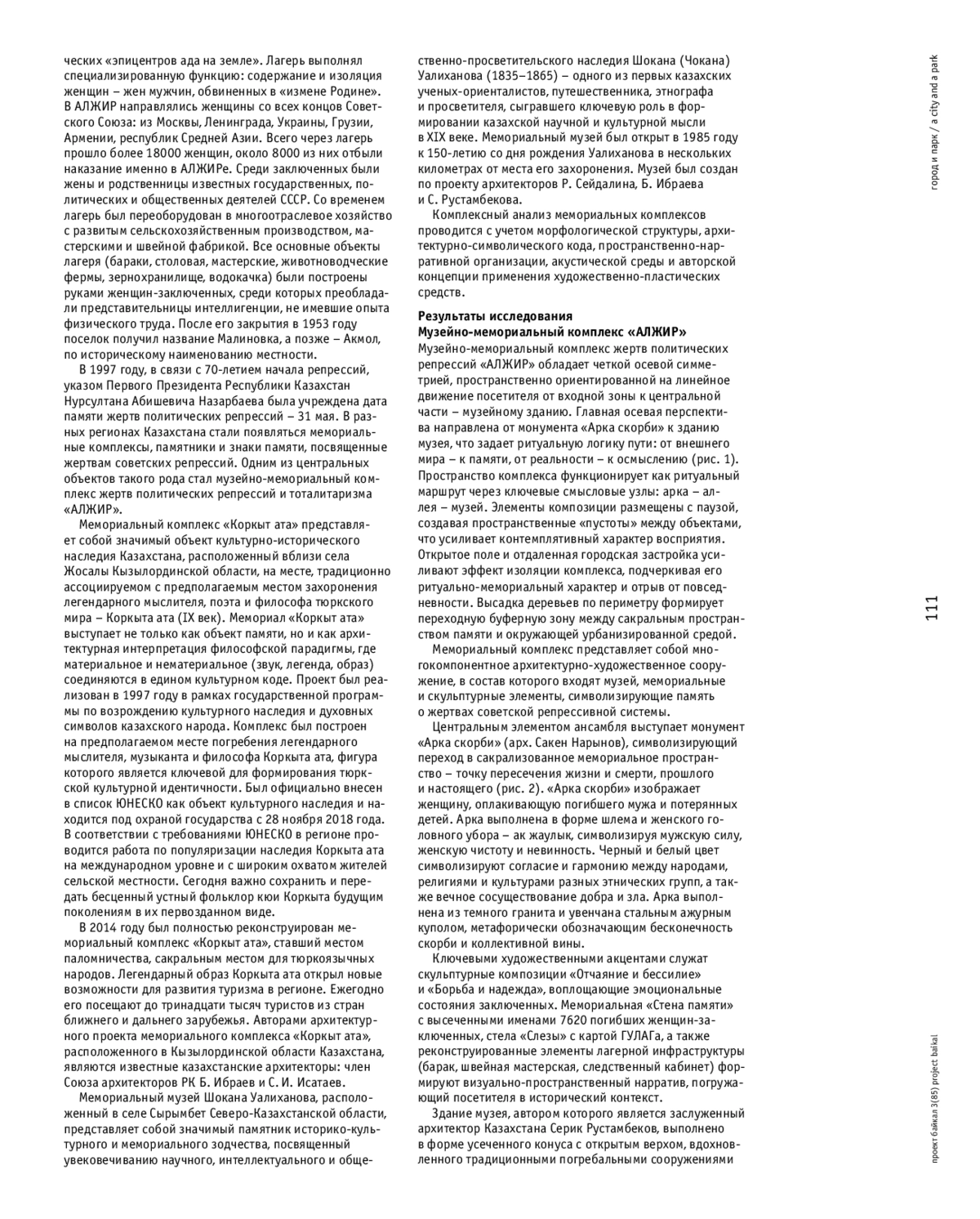 ческих «эпицентров ада на земле». Лагерь выполнял специализированную функцию: содержание и изоляция женщин – жен мужчин, обвиненных в «измене Родине». В АЛЖИР направлялись женщины со всех концов Советского Союза: из Москвы, Ленинграда, Украины, Грузии, Армении, республик Средней Азии. Всего через лагерь прошло более 18000 женщин, около 8000 из них отбыли наказание именно в АЛЖИРе. Среди заключенных были жены и родственницы известных государственных, политических и общественных деятелей СССР. Со временем лагерь был переоборудован в многоотраслевое хозяйство с развитым сельскохозяйственным производством, мастерскими и швейной фабрикой. Все основные объекты лагеря (бараки, столовая, мастерские, животноводческие фермы, зернохранилище, водокачка) были построены руками женщин-заключенных, среди которых преобладали представительницы интеллигенции, не имевшие опыта физического труда. После его закрытия в 1953 году поселок получил название Малиновка, а позже – Акмол, по историческому наименованию местности.

В 1997 году, в связи с 70-летием начала репрессий, указом Первого Президента Республики Казахстан Нурсултана Абишевича Назарбаева была учреждена дата памяти жертв политических репрессий – 31 мая. В разных регионах Казахстана стали появляться мемориальные комплексы, памятники и знаки памяти, посвященные жертвам советских репрессий. Одним из центральных объектов такого рода стал музейно-мемориальный комплекс жертв политических репрессий и тоталитаризма «АЛЖИР».

Мемориальный комплекс «Коркыт ата» представляет собой значимый объект культурно-исторического наследия Казахстана, расположенный вблизи села Жосалы Кызылординской области, на месте, традиционно ассоциируемом с предполагаемым местом захоронения легендарного мыслителя, поэта и философа тюркского мира – Коркыта ата (IX век). Мемориал «Коркыт ата» выступает не только как объект памяти, но и как архитектурная интерпретация философской парадигмы, где материальное и нематериальное (звук, легенда, образ) соединяются в едином культурном коде. Проект был реализован в 1997 году в рамках государственной программы по возрождению культурного наследия и духовных символов казахского народа. Комплекс был построен на предполагаемом месте погребения легендарного мыслителя, музыканта и философа Коркыта ата, фигура которого является ключевой для формирования тюркской культурной идентичности. Был официально внесен в список ЮНЕСКО как объект культурного наследия и находится под охраной государства с 28 ноября 2018 года. В соответствии с требованиями ЮНЕСКО в регионе проводится работа по популяризации наследия Коркыта ата на международном уровне и с широким охватом жителей сельской местности. Сегодня важно сохранить и передать бесценный устный фольклор кюи Коркыта будущим поколениям в их первозданном виде.

В 2014 году был полностью реконструирован мемориальный комплекс «Коркыт ата», ставший местом паломничества, сакральным местом для тюркоязычных народов. Легендарный образ Коркыта ата открыл новые возможности для развития туризма в регионе. Ежегодно его посещают до тринадцати тысяч туристов из стран ближнего и дальнего зарубежья. Авторами архитектурного проекта мемориального комплекса «Коркыт ата», расположенного в Кызылординской области Казахстана, являются известные казахстанские архитекторы: член Союза архитекторов РК Б. Ибраев и С. И. Исатаев.

Мемориальный музей Шокана Уалиханова, расположенный в селе Сырымбет Северо-Казахстанской области, представляет собой значимый памятник историко-культурного и мемориального зодчества, посвященный увековечиванию научного, интеллектуального и общественно-просветительского наследия Шокана (Чокана) Уалиханова (1835–1865) – одного из первых казахских ученых-ориенталистов, путешественника, этнографа и просветителя, сыгравшего ключевую роль в формировании казахской научной и культурной мысли в XIX веке. Мемориальный музей был открыт в 1985 году к 150-летию со дня рождения Уалиханова в нескольких километрах от места его захоронения. Музей был создан по проекту архитекторов Р. Сейдалина, Б. Ибраева и С. Рустамбекова.

Комплексный анализ мемориальных комплексов проводится с учетом морфологической структуры, архитектурно-символического кода, пространственно-нарративной организации, акустической среды и авторской концепции применения художественно-пластических средств.

Результаты исследования
Музейно-мемориальный комплекс «АЛЖИР»
Музейно-мемориальный комплекс жертв политических репрессий «АЛЖИР» обладает четкой осевой симметрией, пространственно ориентированной на линейное движение посетителя от входной зоны к центральной части – музейному зданию. Главная осевая перспектива направлена от монумента «Арка скорби» к зданию музея, что задает ритуальную логику пути: от внешнего мира – к памяти, от реальности – к осмыслению (рис. 1). Пространство комплекса функционирует как ритуальный маршрут через ключевые смысловые узлы: арка – аллея – музей. Элементы композиции размещены с паузой, создавая пространственные «пустоты» между объектами, что усиливает контемплятивный характер восприятия. Открытое поле и отдаленная городская застройка усиливают эффект изоляции комплекса, подчеркивая его ритуально-мемориальный характер и отрыв от повседневности. Высадка деревьев по периметру формирует переходную буферную зону между сакральным пространством памяти и окружающей урбанизированной средой.

Мемориальный комплекс представляет собой многокомпонентное архитектурно-художественное сооружение, в состав которого входят музей, мемориальные и скульптурные элементы, символизирующие память о жертвах советской репрессивной системы.

Центральным элементом ансамбля выступает монумент «Арка скорби» (арх. Сакен Нарынов), символизирующий переход в сакрализованное мемориальное пространство – точку пересечения жизни и смерти, прошлого и настоящего (рис. 2). «Арка скорби» изображает женщину, оплакивающую погибшего мужа и потерянных детей. Арка выполнена в форме шлема и женского головного убора – ак жаулык, символизируя мужскую силу, женскую чистоту и невинность. Черный и белый цвет символизируют согласие и гармонию между народами, религиями и культурами разных этнических групп, а также вечное сосуществование добра и зла. Арка выполнена из темного гранита и увенчана стальным ажурным куполом, метафорически обозначающим бесконечность скорби и коллективной вины.

Ключевыми художественными акцентами служат скульптурные композиции «Отчаяние и бессилие» и «Борьба и надежда», воплощающие эмоциональные состояния заключенных. Мемориальная «Стена памяти» с высеченными именами 7620 погибших женщин-заключенных, стела «Слезы» с картой ГУЛАГа, а также реконструированные элементы лагерной инфраструктуры (барак, швейная мастерская, следственный кабинет) формируют визуально-пространственный нарратив, погружающий посетителя в исторический контекст.

Здание музея, автором которого является заслуженный архитектор Казахстана Серик Рустамбеков, выполнено в форме усеченного конуса с открытым верхом, вдохновленного традиционными погребальными сооружениями

город и парк / a city and a park

111

проект байкал 3(85) project baikal